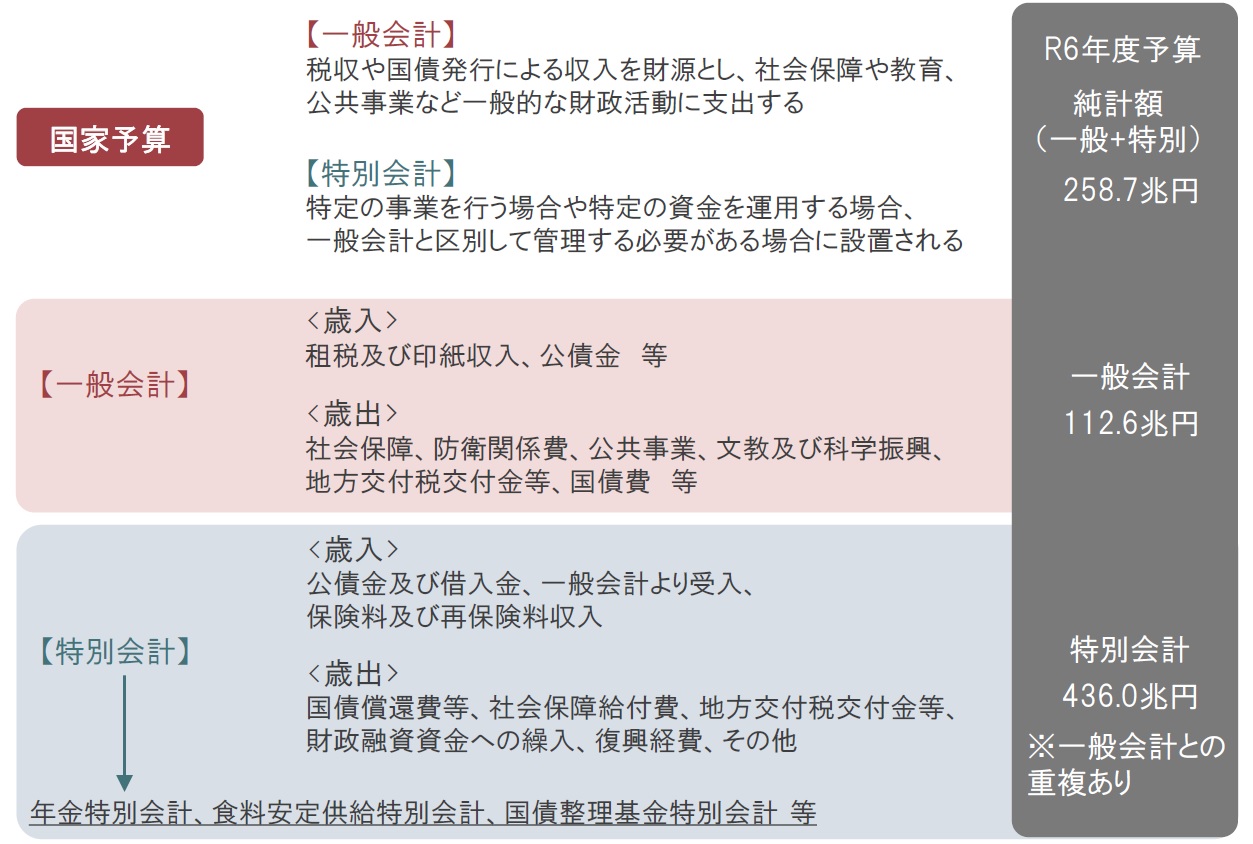 国家予算

【一般会計】
税収や国債発行による収入を財源とし、社会保障や教育、公共事業など一般的な財政活動に支出する

【特別会計】
特定の事業を行う場合や特定の資金を運用する場合、一般会計と区別して管理する必要がある場合に設置される

R6年度予算
純計額
（一般+特別）
258.7兆円

【一般会計】

<歳入>
租税及び印紙収入、公債金　等

<歳出>
社会保障、防衛関係費、公共事業、文教及び科学振興、地方交付税交付金等、国債費　等

一般会計
112.6兆円

【特別会計】

<歳入>
公債金及び借入金、一般会計より受入、保険料及び再保険料収入

<歳出>
国債償還費等、社会保障給付費、地方交付税交付金等、財政融資資金への繰入、復興経費、その他

年金特別会計、食料安定供給特別会計、国債整理基金特別会計 等

特別会計
436.0兆円
※一般会計との重複あり